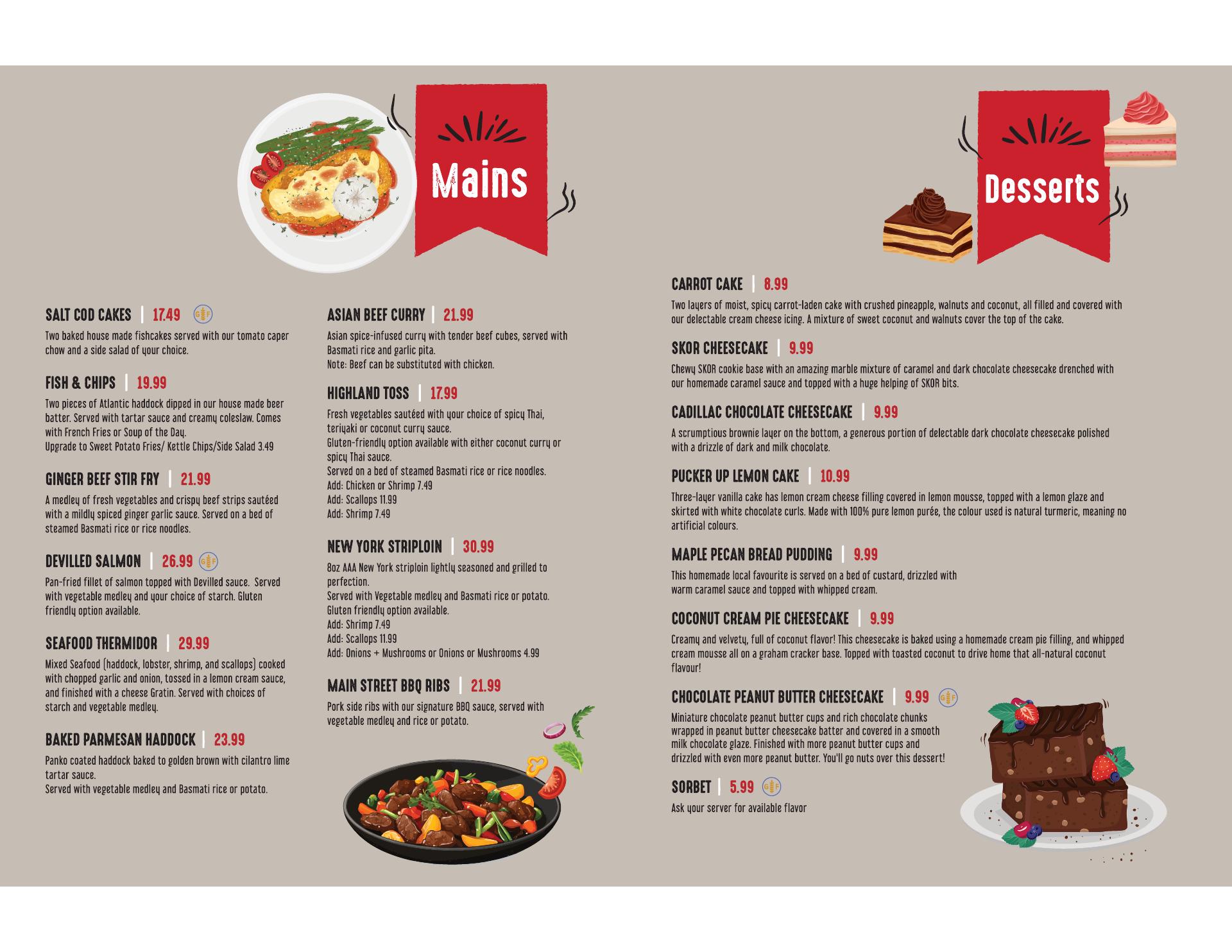 Mains

SALT COD CAKES | 17.49 GF

Two baked house made fishcakes served with our tomato caper chow and a side salad of your choice.

FISH & CHIPS | 19.99

Two pieces of Atlantic haddock dipped in our house made beer batter. Served with tartar sauce and creamy coleslaw. Comes with French Fries or Soup of the Day.
Upgrade to Sweet Potato Fries/ Kettle Chips/Side Salad 3.49

GINGER BEEF STIR FRY | 21.99

A medley of fresh vegetables and crispy beef strips sautéed with a mildly spiced ginger garlic sauce. Served on a bed of steamed Basmati rice or rice noodles.

DEVILLED SALMON | 26.99 GF

Pan-fried fillet of salmon topped with Devilled sauce. Served with vegetable medley and your choice of starch. Gluten friendly option available.

SEAFOOD THERMIDOR | 29.99

Mixed Seafood (haddock, lobster, shrimp, and scallops) cooked with chopped garlic and onion, tossed in a lemon cream sauce, and finished with a cheese Gratin. Served with choices of starch and vegetable medley.

BAKED PARMESAN HADDOCK | 23.99

Panko coated haddock baked to golden brown with cilantro lime tartar sauce.
Served with vegetable medley and Basmati rice or potato.

ASIAN BEEF CURRY | 21.99

Asian spice-infused curry with tender beef cubes, served with Basmati rice and garlic pita.
Note: Beef can be substituted with chicken.

HIGHLAND TOSS | 17.99

Fresh vegetables sautéed with your choice of spicy Thai, teriyaki or coconut curry sauce.
Gluten-friendly option available with either coconut curry or spicy Thai sauce.
Served on a bed of steamed Basmati rice or rice noodles.
Add: Chicken or Shrimp 7.49
Add: Scallops 11.99
Add: Shrimp 7.49

NEW YORK STRIPLOIN | 30.99

8oz AAA New York striploin lightly seasoned and grilled to perfection.
Served with Vegetable medley and Basmati rice or potato.
Gluten friendly option available.
Add: Shrimp 7.49
Add: Scallops 11.99
Add: Onions + Mushrooms or Onions or Mushrooms 4.99

MAIN STREET BBQ RIBS | 21.99

Pork side ribs with our signature BBQ sauce, served with vegetable medley and rice or potato.

Desserts

CARROT CAKE | 8.99

Two layers of moist, spicy carrot-laden cake with crushed pineapple, walnuts and coconut, all filled and covered with our delectable cream cheese icing. A mixture of sweet coconut and walnuts cover the top of the cake.

SKOR CHEESECAKE | 9.99

Chewy SKOR cookie base with an amazing marble mixture of caramel and dark chocolate cheesecake drenched with our homemade caramel sauce and topped with a huge helping of SKOR bits.

CADILLAC CHOCOLATE CHEESECAKE | 9.99

A scrumptious brownie layer on the bottom, a generous portion of delectable dark chocolate cheesecake polished with a drizzle of dark and milk chocolate.

PUCKER UP LEMON CAKE | 10.99

Three-layer vanilla cake has lemon cream cheese filling covered in lemon mousse, topped with a lemon glaze and skirted with white chocolate curls. Made with 100% pure lemon purée, the colour used is natural turmeric, meaning no artificial colours.

MAPLE PECAN BREAD PUDDING | 9.99

This homemade local favourite is served on a bed of custard, drizzled with warm caramel sauce and topped with whipped cream.

COCONUT CREAM PIE CHEESECAKE | 9.99

Creamy and velvety, full of coconut flavor! This cheesecake is baked using a homemade cream pie filling, and whipped cream mousse all on a graham cracker base. Topped with toasted coconut to drive home that all-natural coconut flavour!

CHOCOLATE PEANUT BUTTER CHEESECAKE | 9.99 GF

Miniature chocolate peanut butter cups and rich chocolate chunks wrapped in peanut butter cheesecake batter and covered in a smooth milk chocolate glaze. Finished with more peanut butter cups and drizzled with even more peanut butter. You'll go nuts over this dessert!

SORBET | 5.99 GF

Ask your server for available flavor